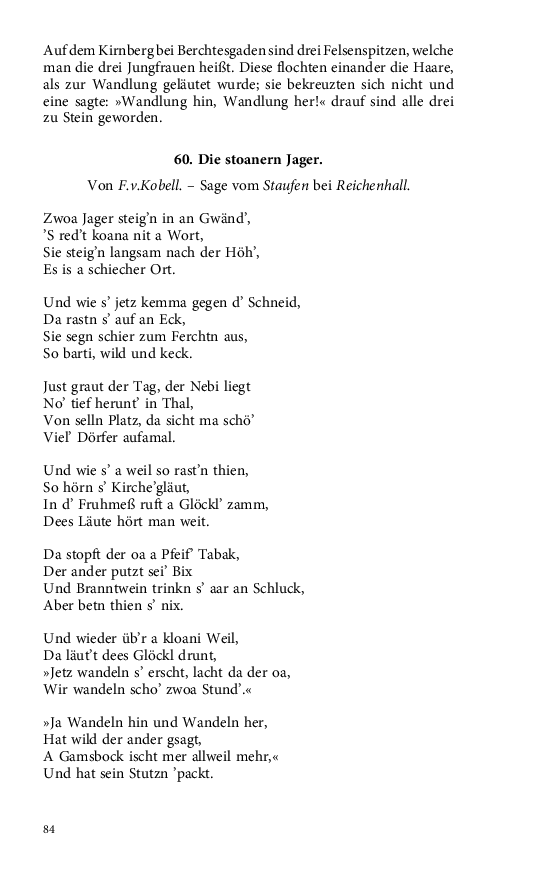 Auf dem Kirnberg bei Berchtesgaden sind drei Felsenspitzen, welche man die drei Jungfrauen heißt. Diese flochten einander die Haare, als zur Wandlung geläutet wurde; sie bekreuzten sich nicht und eine sagte: »Wandlung hin, Wandlung her!« drauf sind alle drei zu Stein geworden.

60. Die stoanern Jager.

Von F.v.Kobell. – Sage vom Staufen bei Reichenhall.

Zwoa Jager steig'n in an Gwänd',
'S red't koana nit a Wort,
Sie steig'n langsam nach der Höh',
Es is a schiecher Ort.

Und wie s' jetz kemma gegen d' Schneid,
Da rastn s' auf an Eck,
Sie segn schier zum Ferchtn aus,
So barti, wild und keck.

Just graut der Tag, der Nebi liegt
No' tief herunt' in Thal,
Von selln Platz, da sicht ma schö'
Viel' Dörfer aufamal.

Und wie s' a weil so rast'n thien,
So hörn s' Kirche'gläut,
In d' Fruhmeß ruft a Glöckl' zamm,
Dees Läute hört man weit.

Da stopft der oa a Pfeif' Tabak,
Der ander putzt sei' Bix
Und Branntwein trinkn s' aar an Schluck,
Aber betn thien s' nix.

Und wieder üb'r a kloani Weil,
Da läut't dees Glöckl drunt,
»Jetz wandeln s' erscht, lacht da der oa,
Wir wandeln scho' zwoa Stund'.«

»Ja Wandeln hin und Wandeln her,
Hat wild der ander gsagt,
A Gamsbock ischt mer allweil mehr,«
Und hat sein Stutzn 'packt.

84